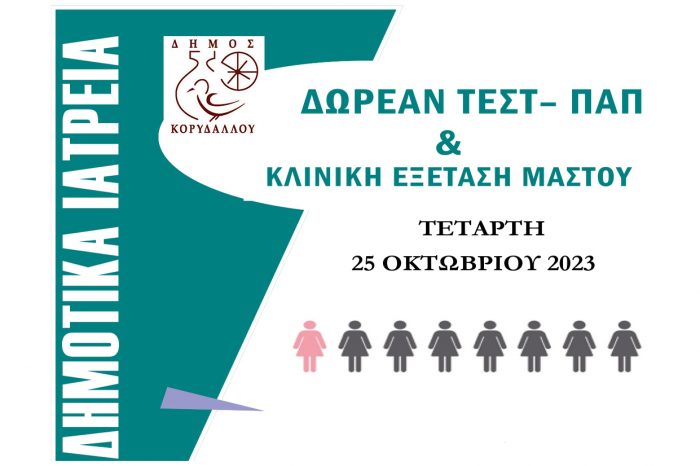 ΔΗΜΟΤΙΚΑ ΙΑΤΡΕΙΑ

ΔΗΜΟΣ
ΚΟΡΥΔΑΛΛΟΥ

ΔΩΡΕΑΝ ΤΕΣΤ– ΠΑΠ
&
ΚΛΙΝΙΚΗ ΕΞΕΤΑΣΗ ΜΑΣΤΟΥ

ΤΕΤΑΡΤΗ
25 ΟΚΤΩΒΡΙΟΥ 2023